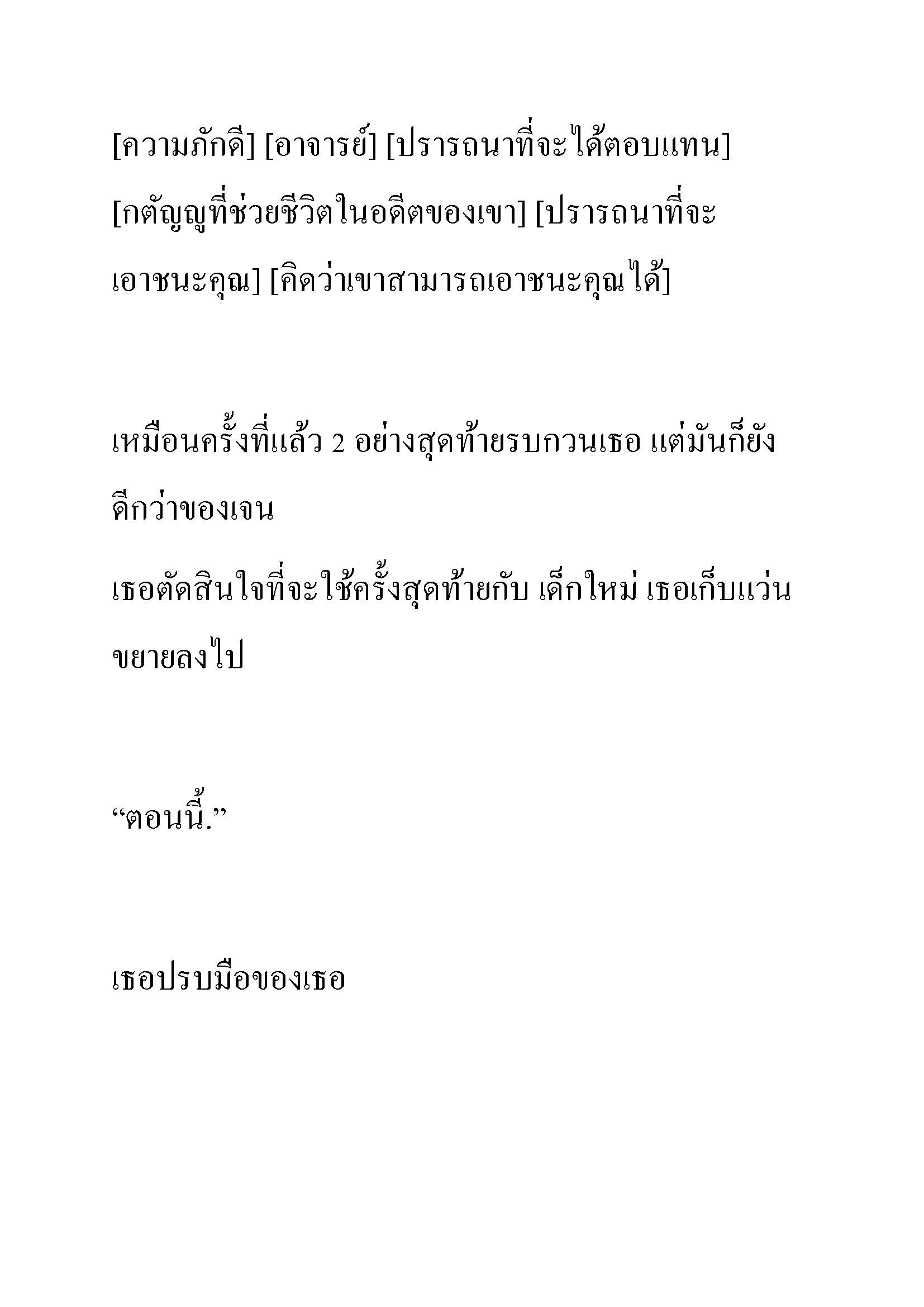 [ความภักดี] [อาจารย์] [ปรารถนาที่จะได้ตอบแทน] [กตัญญูที่ช่วยชีวิตในอดีตของเขา] [ปรารถนาที่จะเอาชนะคุณ] [คิดว่าเขาสามารถเอาชนะคุณได้]

เหมือนครั้งที่แล้ว 2 อย่างสุดท้ายรบกวนเธอ แต่มันก็ยังดีกว่าของเจน

เธอตัดสินใจที่จะใช้ครั้งสุดท้ายกับ เด็กใหม่ เธอเก็บแว่นขยายลงไป

“ตอนนี้.”

เธอปรบมือของเธอ